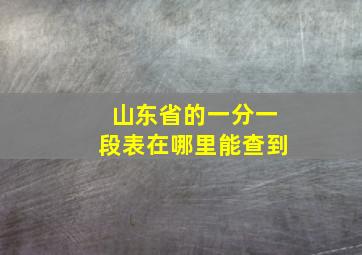 山东省的一分一段表在哪里能查到